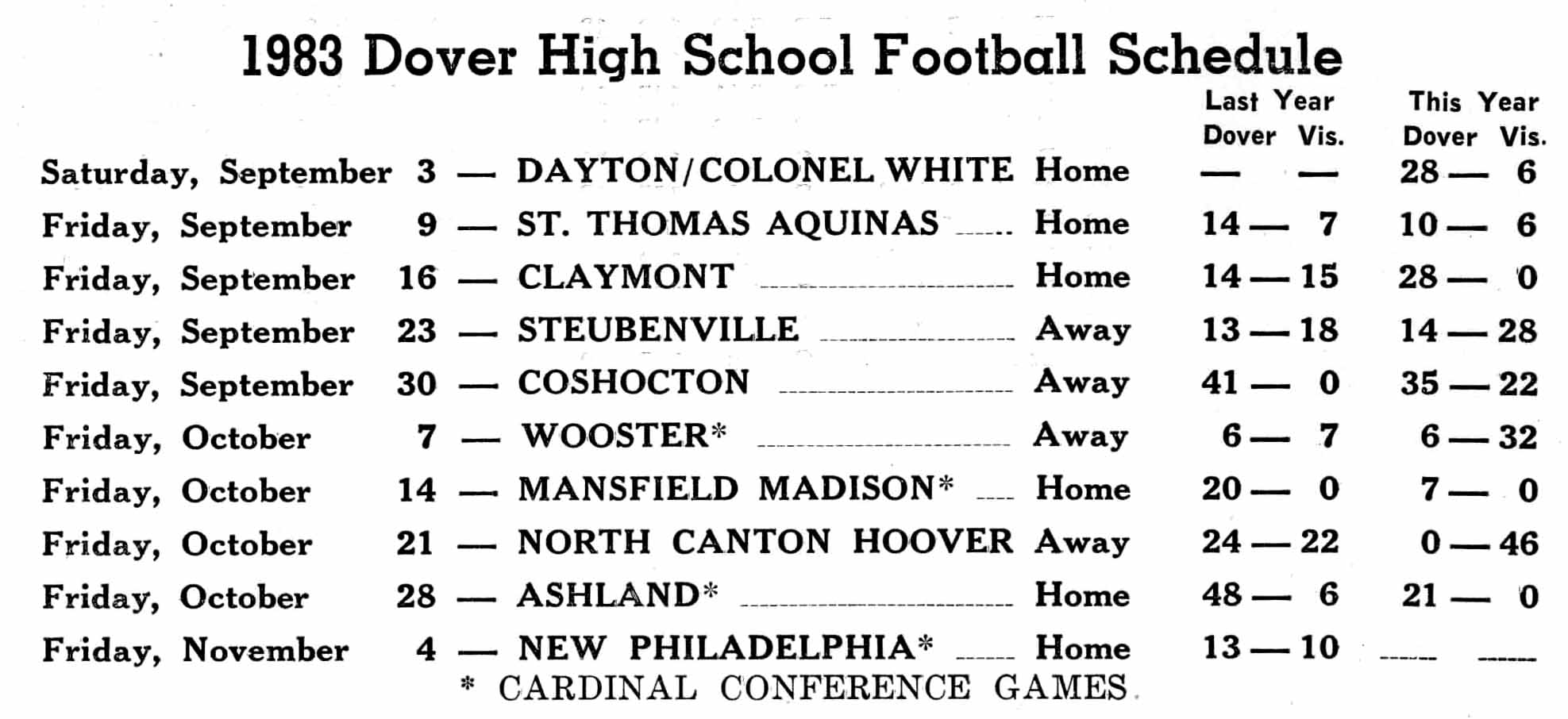 1983 Dover High School Football Schedule

Last Year
Dover Vis.

This Year
Dover Vis.

Saturday, September 3 — DAYTON/COLONEL WHITE Home — — 28 — 6
Friday, September 9 — ST. THOMAS AQUINAS Home 14 — 7 10 — 6
Friday, September 16 — CLAYMONT Home 14 — 15 28 — 0
Friday, September 23 — STEUBENVILLE Away 13 — 18 14 — 28
Friday, September 30 — COSHOCTON Away 41 — 0 35 — 22
Friday, October 7 — WOOSTER* Away 6 — 7 6 — 32
Friday, October 14 — MANSFIELD MADISON* Home 20 — 0 7 — 0
Friday, October 21 — NORTH CANTON HOOVER Away 24 — 22 0 — 46
Friday, October 28 — ASHLAND* Home 48 — 6 21 — 0
Friday, November 4 — NEW PHILADELPHIA* Home 13 — 10 ____ ____

* CARDINAL CONFERENCE GAMES